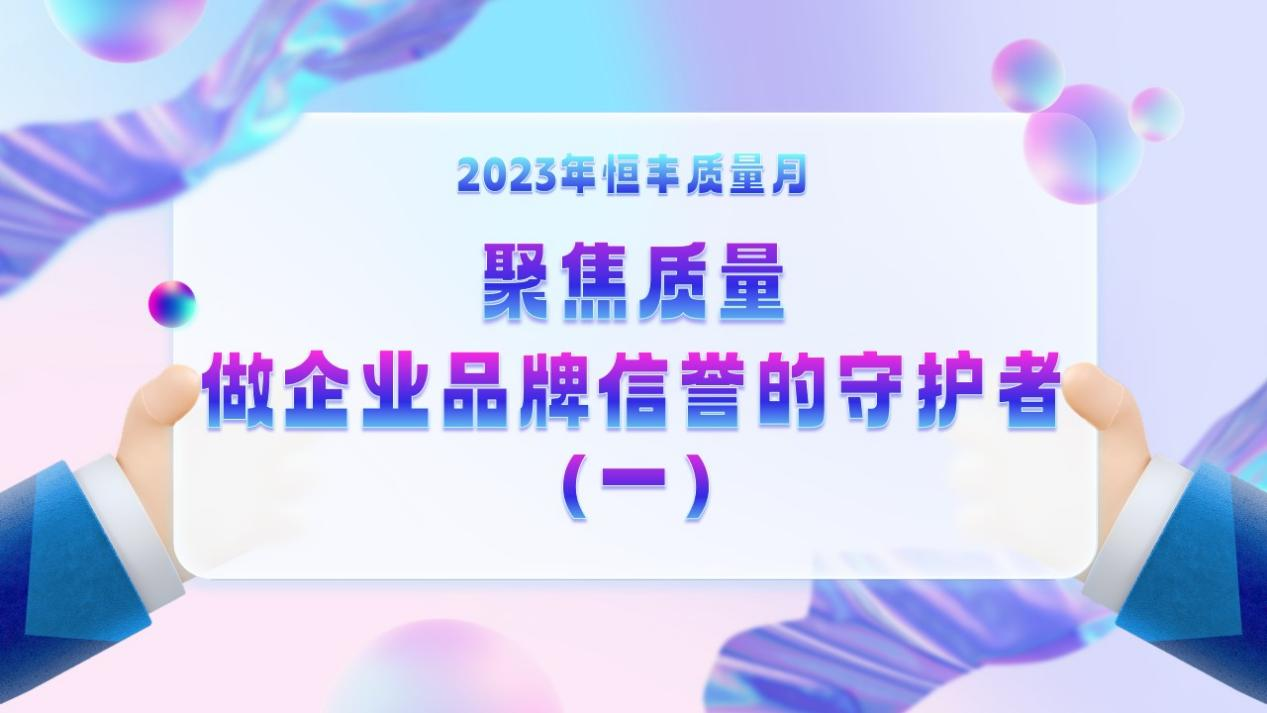 2023年恒丰质量月

聚焦质量

做企业品牌信誉的守护者

（一）